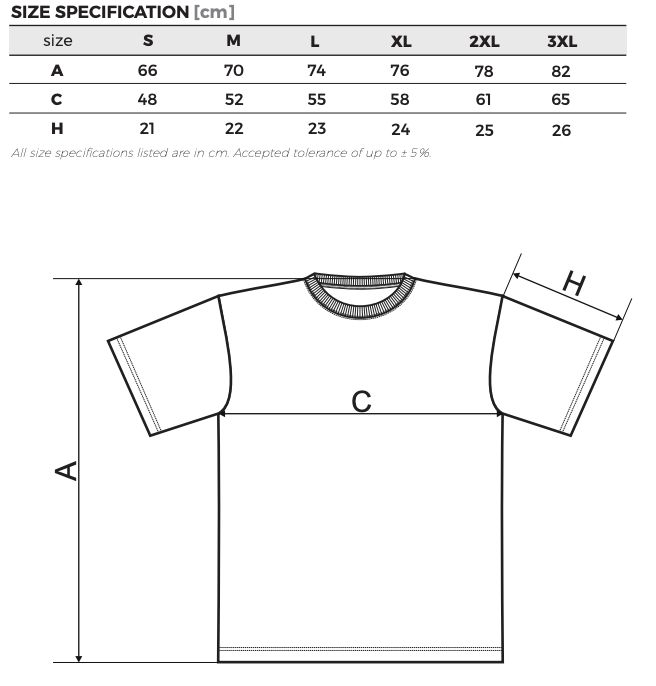 SIZE SPECIFICATION [cm]

| size | S | M | L | XL | 2XL | 3XL |
|---|---|---|---|---|---|---|
| A | 66 | 70 | 74 | 76 | 78 | 82 |
| C | 48 | 52 | 55 | 58 | 61 | 65 |
| H | 21 | 22 | 23 | 24 | 25 | 26 |

All size specifications listed are in cm. Accepted tolerance of up to ± 5%.

H

C

A